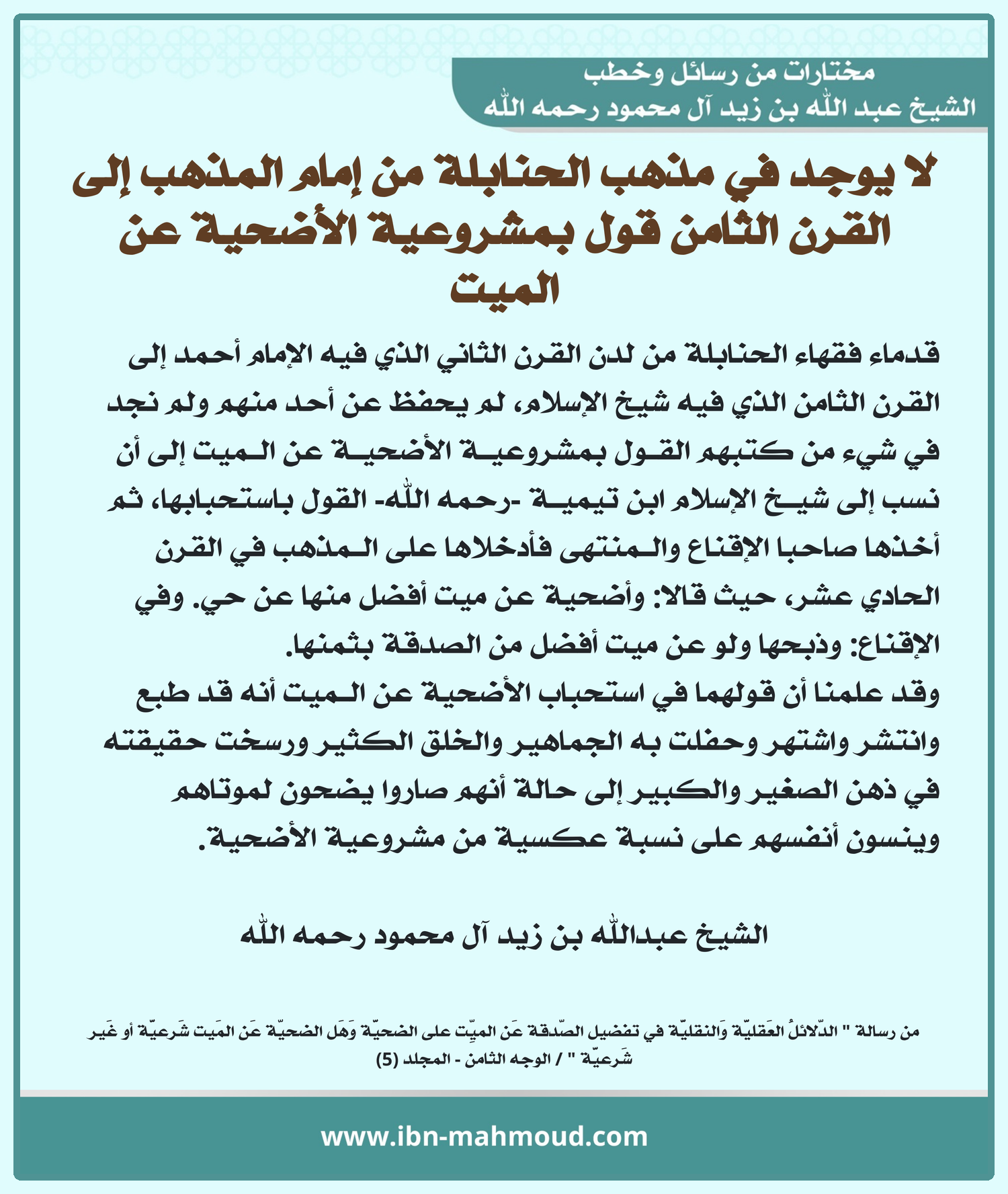 مختارات من رسائل وخطب
الشيخ عبد الله بن زيد آل محمود رحمه الله

لا يوجد في مذهب الحنابلة من إمام المذهب إلى القرن الثامن قول بمشروعية الأضحية عن الميت

قدماء فقهاء الحنابلة من لدن القرن الثاني الذي فيه الإمام أحمد إلى القرن الثامن الذي فيه شيخ الإسلام، لم يحفظ عن أحد منهم ولم نجد في شيء من كتبهم القول بمشروعية الأضحية عن الميت إلى أن نسب إلى شيخ الإسلام ابن تيمية -رحمه الله- القول باستحبابها، ثم أخذها صاحبا الإقناع والمنتهى فأدخلاها على المذهب في القرن الحادي عشر، حيث قالا: وأضحية عن ميت أفضل منها عن حي. وفي الإقناع: وذبحها ولو عن ميت أفضل من الصدقة بثمنها.
وقد علمنا أن قولهما في استحباب الأضحية عن الميت أنه قد طبع وانتشر واشتهر وحفلت به الجماهير والخلق الكثير ورسخت حقيقته في ذهن الصغير والكبير إلى حالة أنهم صاروا يضحون لموتاهم وينسون أنفسهم على نسبة عكسية من مشروعية الأضحية.

الشيخ عبدالله بن زيد آل محمود رحمه الله

من رسالة " الدّلائلُ العَقليّة وَالنقليّة في تفضيل الصّدقة عَن الميّت على الضحيّة وَهَل الضحيّة عَن المَيت شَرعيّة أو غَير شَرعيّة " / الوجه الثامن - المجلد (5)

www.ibn-mahmoud.com